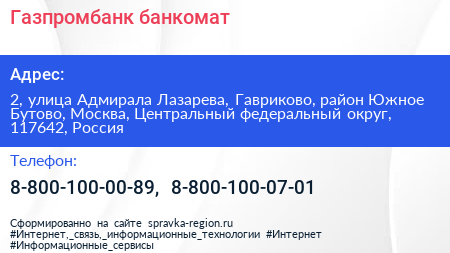 Газпромбанк банкомат

Адрес:

2, улица Адмирала Лазарева, Гавриково, район Южное Бутово, Москва, Центральный федеральный округ, 117642, Россия

Телефон:

8-800-100-00-89, 8-800-100-07-01

Сформированно на сайте spravka-region.ru #Интернет,_связь,_информационные_технологии #Интернет #Информационные_сервисы